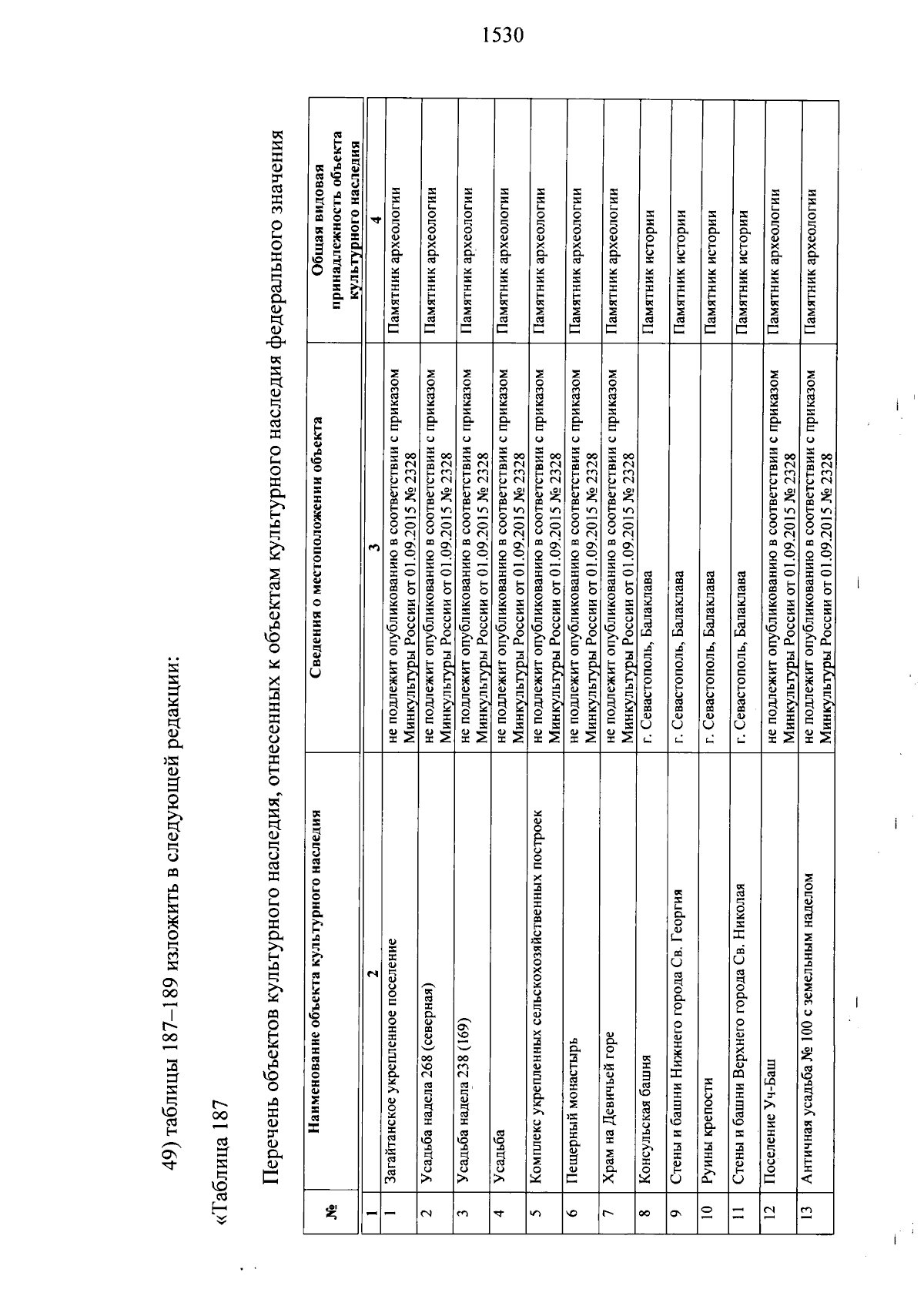 1530

49) таблицы 187–189 изложить в следующей редакции:

«Таблица 187

Перечень объектов культурного наследия, отнесенных к объектам культурного наследия федерального значения

| № | Наименование объекта культурного наследия | Сведения о местоположении объекта | Общая видовая принадлежность объекта культурного наследия |
|---|---|---|---|
| 1 | 2 | 3 | 4 |
| 1 | Загайтанское укрепленное поселение | не подлежит опубликованию в соответствии с приказом Минкультуры России от 01.09.2015 № 2328 | Памятник археологии |
| 2 | Усадьба надела 268 (северная) | не подлежит опубликованию в соответствии с приказом Минкультуры России от 01.09.2015 № 2328 | Памятник археологии |
| 3 | Усадьба надела 238 (169) | не подлежит опубликованию в соответствии с приказом Минкультуры России от 01.09.2015 № 2328 | Памятник археологии |
| 4 | Усадьба | не подлежит опубликованию в соответствии с приказом Минкультуры России от 01.09.2015 № 2328 | Памятник археологии |
| 5 | Комплекс укрепленных сельскохозяйственных построек | не подлежит опубликованию в соответствии с приказом Минкультуры России от 01.09.2015 № 2328 | Памятник археологии |
| 6 | Пещерный монастырь | не подлежит опубликованию в соответствии с приказом Минкультуры России от 01.09.2015 № 2328 | Памятник археологии |
| 7 | Храм на Девичьей горе | не подлежит опубликованию в соответствии с приказом Минкультуры России от 01.09.2015 № 2328 | Памятник археологии |
| 8 | Консульская башня | г. Севастополь, Балаклава | Памятник истории |
| 9 | Стены и башни Нижнего города Св. Георгия | г. Севастополь, Балаклава | Памятник истории |
| 10 | Руины крепости | г. Севастополь, Балаклава | Памятник истории |
| 11 | Стены и башни Верхнего города Св. Николая | г. Севастополь, Балаклава | Памятник истории |
| 12 | Поселение Уч-Баш | не подлежит опубликованию в соответствии с приказом Минкультуры России от 01.09.2015 № 2328 | Памятник археологии |
| 13 | Античная усадьба № 100 с земельным наделом | не подлежит опубликованию в соответствии с приказом Минкультуры России от 01.09.2015 № 2328 | Памятник археологии |